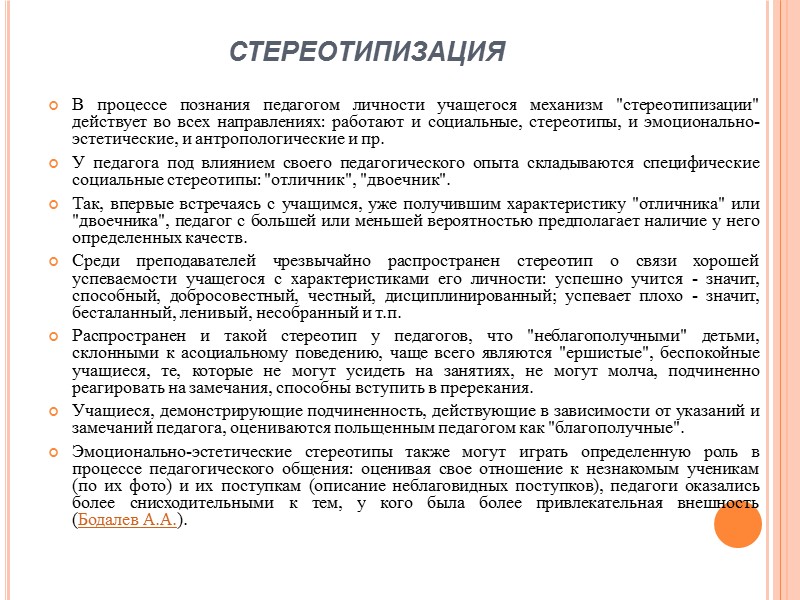 СТЕРЕОТИПИЗАЦИЯ

В процессе познания педагогом личности учащегося механизм "стереотипизации" действует во всех направлениях: работают и социальные, стереотипы, и эмоционально-эстетические, и антропологические и пр.

У педагога под влиянием своего педагогического опыта складываются специфические социальные стереотипы: "отличник", "двоечник".

Так, впервые встречаясь с учащимся, уже получившим характеристику "отличника" или "двоечника", педагог с большей или меньшей вероятностью предполагает наличие у него определенных качеств.

Среди преподавателей чрезвычайно распространен стереотип о связи хорошей успеваемости учащегося с характеристиками его личности: успешно учится - значит, способный, добросовестный, честный, дисциплинированный; успевает плохо - значит, бесталанный, ленивый, несобранный и т.п.

Распространен и такой стереотип у педагогов, что "неблагополучными" детьми, склонными к асоциальному поведению, чаще всего являются "ершистые", беспокойные учащиеся, те, которые не могут усидеть на занятиях, не могут молча, подчиненно реагировать на замечания, способны вступить в пререкания.

Учащиеся, демонстрирующие подчиненность, действующие в зависимости от указаний и замечаний педагога, оцениваются польщенным педагогом как "благополучные".

Эмоционально-эстетические стереотипы также могут играть определенную роль в процессе педагогического общения: оценивая свое отношение к незнакомым ученикам (по их фото) и их поступкам (описание неблаговидных поступков), педагоги оказались более снисходительными к тем, у кого была более привлекательная внешность (Бодалев А.А.).